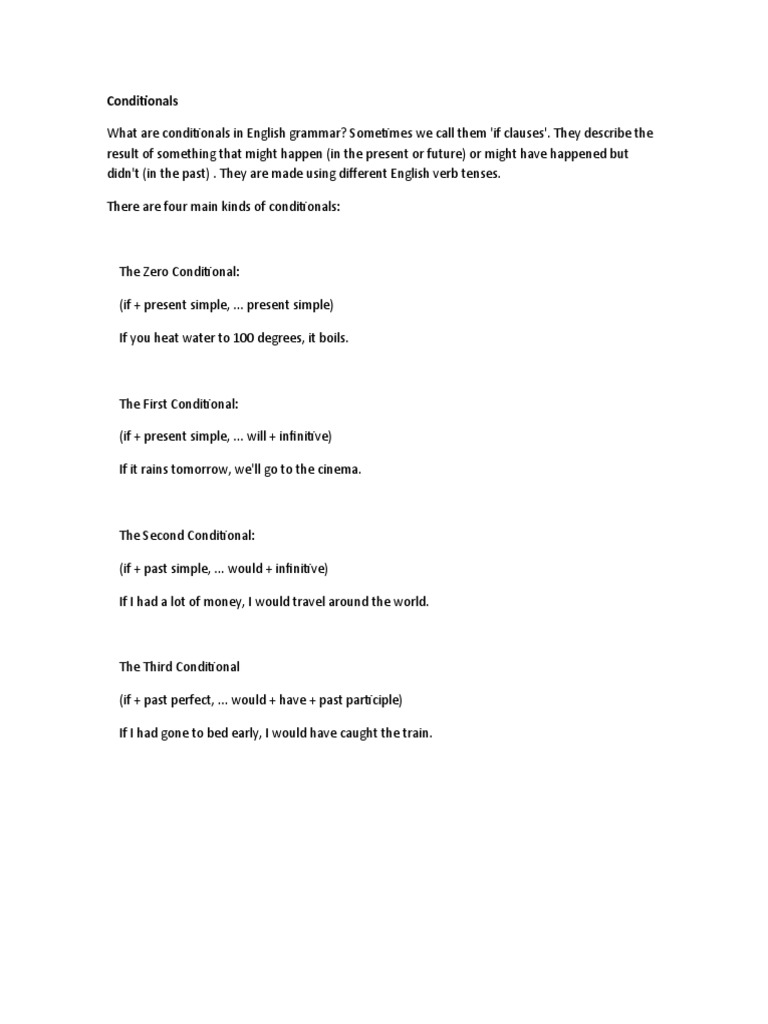 Conditionals

What are conditionals in English grammar? Sometimes we call them 'if clauses'. They describe the result of something that might happen (in the present or future) or might have happened but didn't (in the past) . They are made using different English verb tenses.

There are four main kinds of conditionals:

The Zero Conditional:

(if + present simple, ... present simple)

If you heat water to 100 degrees, it boils.

The First Conditional:

(if + present simple, ... will + infinitive)

If it rains tomorrow, we'll go to the cinema.

The Second Conditional:

(if + past simple, ... would + infinitive)

If I had a lot of money, I would travel around the world.

The Third Conditional

(if + past perfect, ... would + have + past participle)

If I had gone to bed early, I would have caught the train.